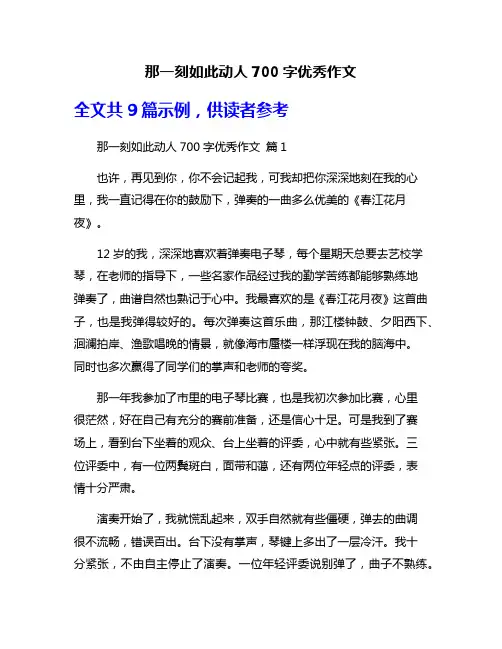 那一刻如此动人 700 字优秀作文

全文共 9 篇示例，供读者参考

那一刻如此动人 700 字优秀作文 篇 1

也许，再见到你，你不会记起我，可我却把你深深地刻在我的心里，我一直记得在你的鼓励下，弹奏的一曲多么优美的《春江花月夜》。

12 岁的我，深深地喜欢着弹奏电子琴，每个星期天总要去艺校学琴，在老师的指导下，一些名家作品经过我的勤学苦练都能够熟练地弹奏了，曲谱自然也熟记于心中。我最喜欢的是《春江花月夜》这首曲子，也是我弹得较好的。每次弹奏这首乐曲，那江楼钟鼓、夕阳西下、洄澜拍岸、渔歌唱晚的情景，就像海市蜃楼一样浮现在我的脑海中。同时也多次赢得了同学们的掌声和老师的夸奖。

那一年我参加了市里的电子琴比赛，也是我初次参加比赛，心里很茫然，好在自己有充分的赛前准备，还是信心十足。可是我到了赛场上，看到台下坐着的观众、台上坐着的评委，心中就有些紧张。三位评委中，有一位两鬓斑白，面带和蔼，还有两位年轻点的评委，表情十分严肃。

演奏开始了，我就慌乱起来，双手自然就有些僵硬，弹去的曲调很不流畅，错误百出。台下没有掌声，琴键上多出了一层冷汗。我十分紧张，不由自主停止了演奏。一位年轻评委说别弹了，曲子不熟练。